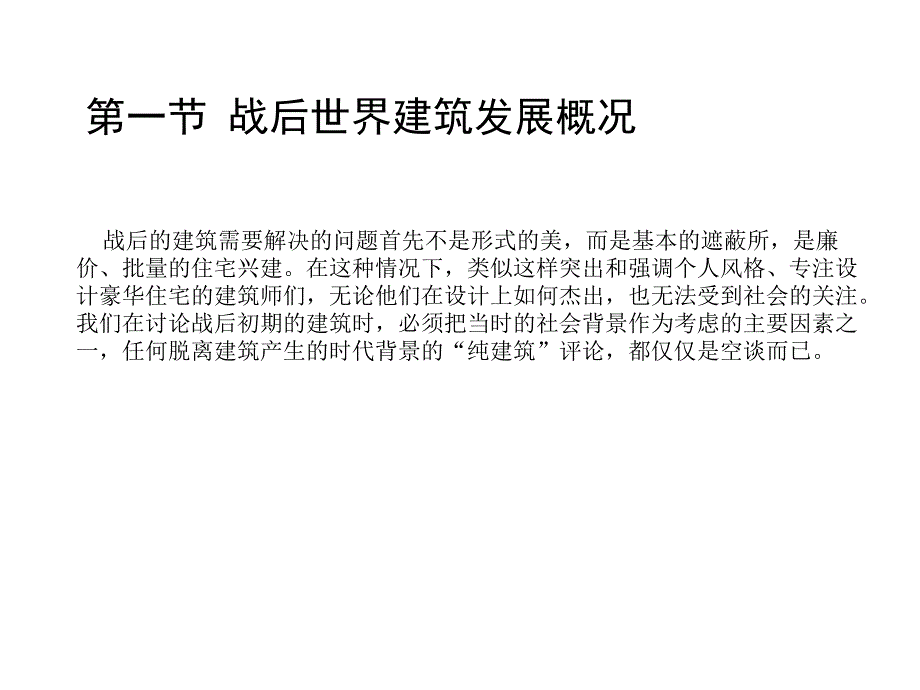 第一节 战后世界建筑发展概况

战后的建筑需要解决的问题首先不是形式的美，而是基本的遮蔽所，是廉价、批量的住宅兴建。在这种情况下，类似这样突出和强调个人风格、专注设计豪华住宅的建筑师们，无论他们在设计上如何杰出，也无法受到社会的关注。我们在讨论战后初期的建筑时，必须把当时的社会背景作为考虑的主要因素之一，任何脱离建筑产生的时代背景的“纯建筑”评论，都仅仅是空谈而已。